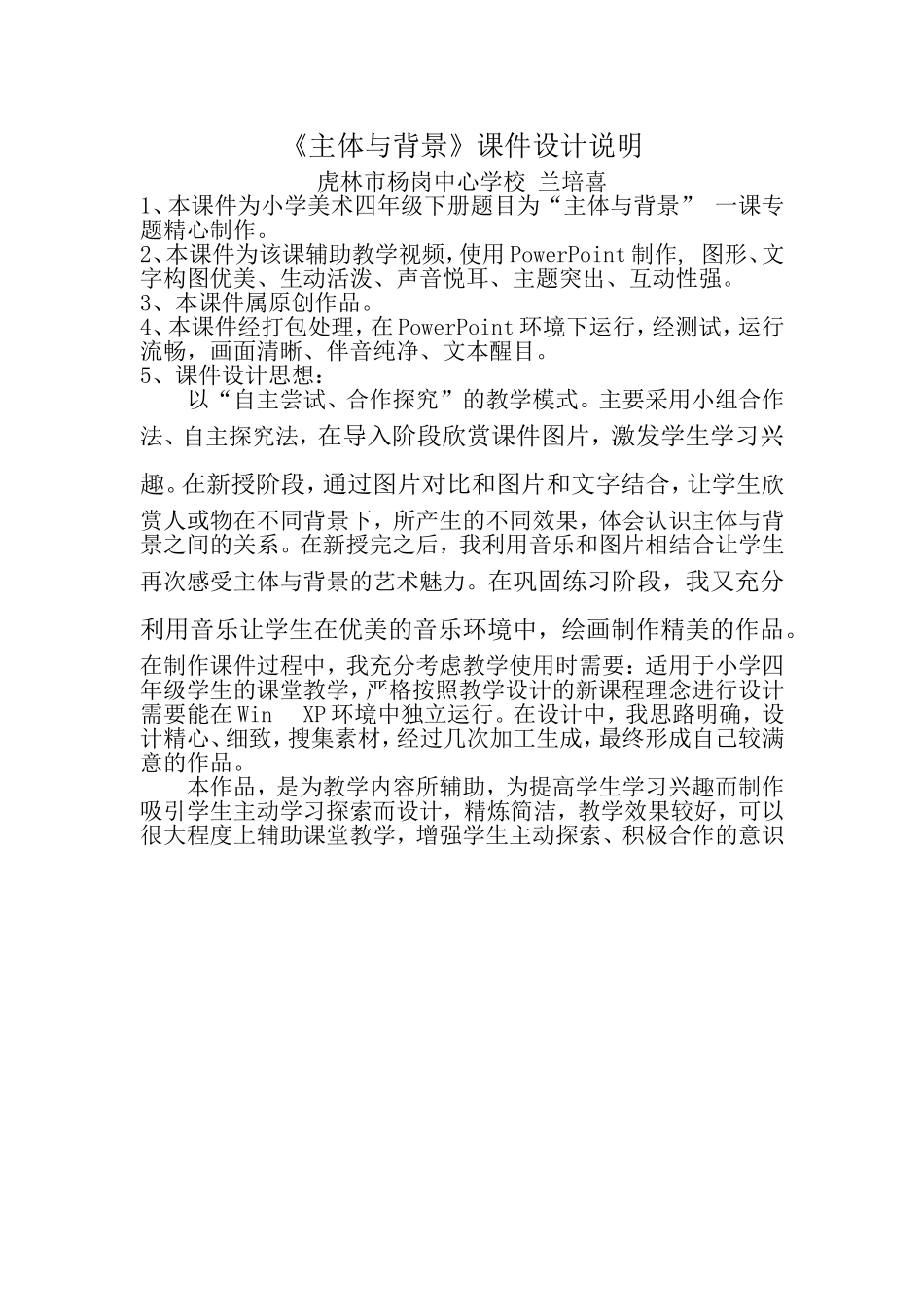 《主体与背景》课件设计说明

虎林市杨岗中心学校 兰培喜

1、本课件为小学美术四年级下册题目为“主体与背景” 一课专题精心制作。
2、本课件为该课辅助教学视频，使用PowerPoint制作, 图形、文字构图优美、生动活泼、声音悦耳、主题突出、互动性强。
3、本课件属原创作品。
4、本课件经打包处理，在PowerPoint环境下运行，经测试，运行流畅，画面清晰、伴音纯净、文本醒目。
5、课件设计思想：

以“自主尝试、合作探究”的教学模式。主要采用小组合作法、自主探究法，在导入阶段欣赏课件图片，激发学生学习兴趣。在新授阶段，通过图片对比和图片和文字结合，让学生欣赏人或物在不同背景下，所产生的不同效果，体会认识主体与背景之间的关系。在新授完之后，我利用音乐和图片相结合让学生再次感受主体与背景的艺术魅力。在巩固练习阶段，我又充分利用音乐让学生在优美的音乐环境中，绘画制作精美的作品。

在制作课件过程中，我充分考虑教学使用时需要：适用于小学四年级学生的课堂教学，严格按照教学设计的新课程理念进行设计需要能在Win XP环境中独立运行。在设计中，我思路明确，设计精心、细致，搜集素材，经过几次加工生成，最终形成自己较满意的作品。

本作品，是为教学内容所辅助，为提高学生学习兴趣而制作吸引学生主动学习探索而设计，精炼简洁，教学效果较好，可以很大程度上辅助课堂教学，增强学生主动探索、积极合作的意识